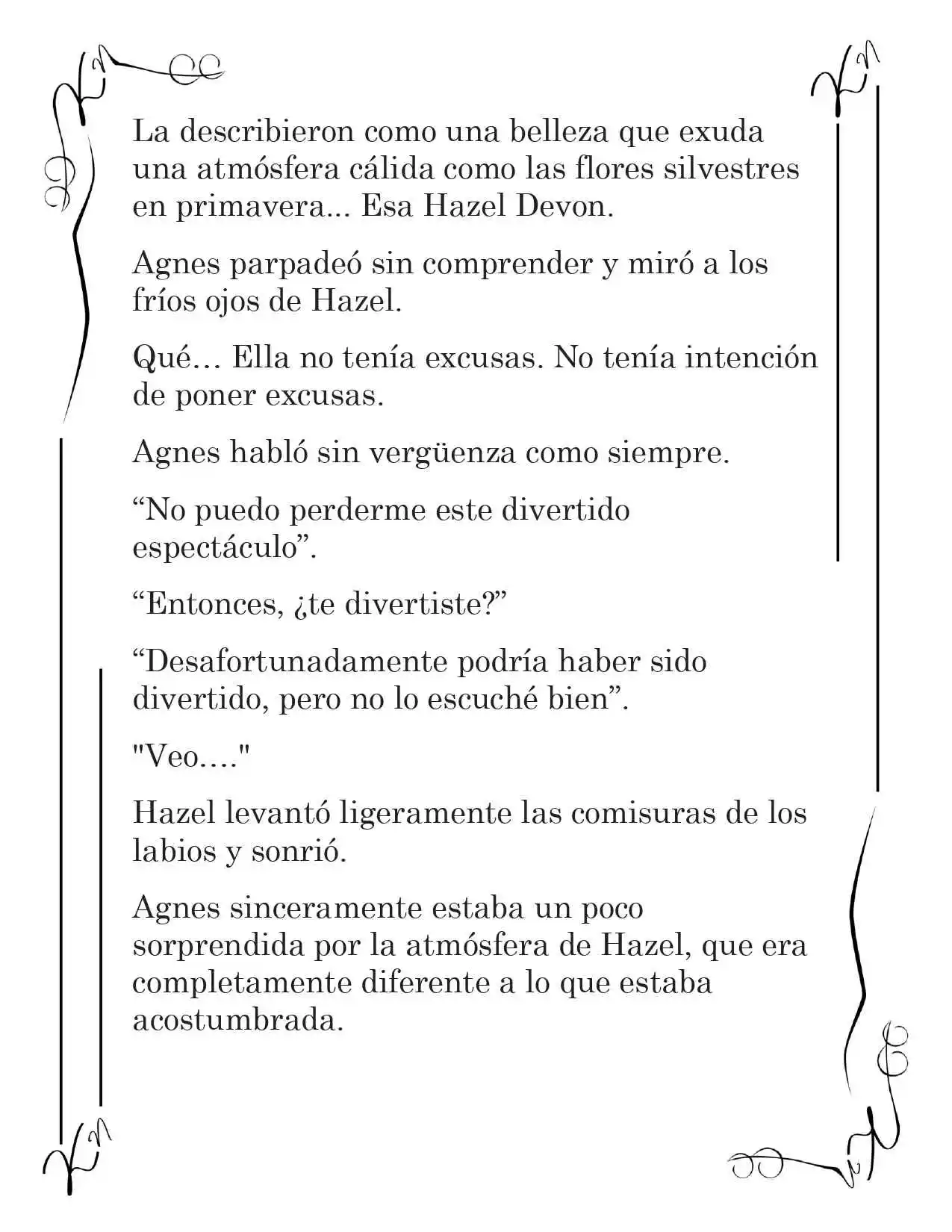 La describieron como una belleza que exuda una atmósfera cálida como las flores silvestres en primavera... Esa Hazel Devon.

Agnes parpadeó sin comprender y miró a los fríos ojos de Hazel.

Qué… Ella no tenía excusas. No tenía intención de poner excusas.

Agnes habló sin vergüenza como siempre.

"No puedo perderme este divertido espectáculo".

"Entonces, ¿te divertiste?"

"Desafortunadamente podría haber sido divertido, pero no lo escuché bien".

"Veo…."

Hazel levantó ligeramente las comisuras de los labios y sonrió.

Agnes sinceramente estaba un poco sorprendida por la atmósfera de Hazel, que era completamente diferente a lo que estaba acostumbrada.